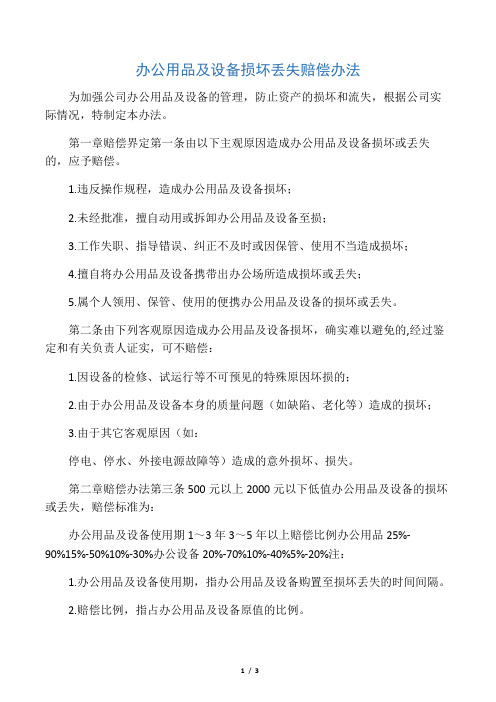 办公用品及设备损坏丢失赔偿办法

为加强公司办公用品及设备的管理，防止资产的损坏和流失，根据公司实际情况，特制定本办法。

第一章赔偿界定第一条由以下主观原因造成办公用品及设备损坏或丢失的，应予赔偿。

1.违反操作规程，造成办公用品及设备损坏；

2.未经批准，擅自动用或拆卸办公用品及设备至损；

3.工作失职、指导错误、纠正不及时或因保管、使用不当造成损坏；

4.擅自将办公用品及设备携带出办公场所造成损坏或丢失；

5.属个人领用、保管、使用的便携办公用品及设备的损坏或丢失。

第二条由下列客观原因造成办公用品及设备损坏，确实难以避免的,经过鉴定和有关负责人证实，可不赔偿：

1.因设备的检修、试运行等不可预见的特殊原因坏损的；

2.由于办公用品及设备本身的质量问题（如缺陷、老化等）造成的损坏；

3.由于其它客观原因（如：

停电、停水、外接电源故障等）造成的意外损坏、损失。

第二章赔偿办法第三条 500 元以上 2000 元以下低值办公用品及设备的损坏或丢失，赔偿标准为：

办公用品及设备使用期 1～3 年 3～5 年以上赔偿比例办公用品 25%-90%15%-50%10%-30%办公设备 20%-70%10%-40%5%-20%注：

1.办公用品及设备使用期，指办公用品及设备购置至损坏丢失的时间间隔。

2.赔偿比例，指占办公用品及设备原值的比例。

1 / 3